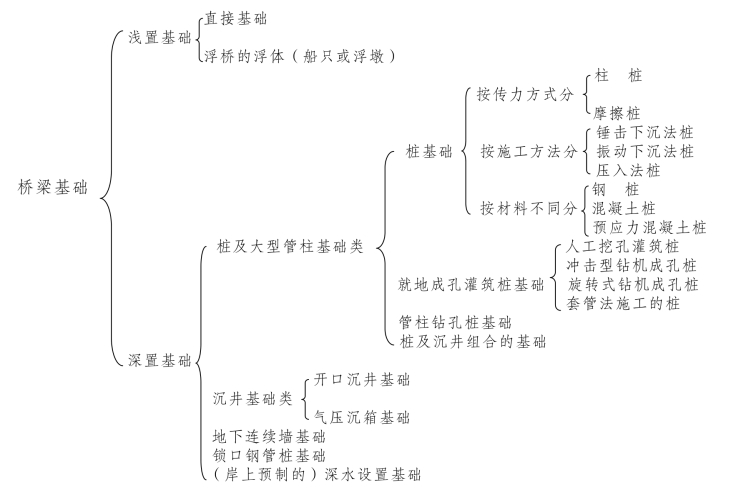 桥梁基础

浅置基础
直接基础
浮桥的浮体（船只或浮墩）

深置基础
桩及大型管柱基础类
桩基础
按传力方式分
柱　桩
摩擦桩
按施工方法分
锤击下沉法桩
振动下沉法桩
压入法桩
按材料不同分
钢　桩
混凝土桩
预应力混凝土桩
就地成孔灌筑桩基础
人工挖孔灌筑桩
冲击型钻机成孔桩
旋转式钻机成孔桩
套管法施工的桩
管柱钻孔桩基础
桩及沉井组合的基础
沉井基础类
开口沉井基础
气压沉箱基础
地下连续墙基础
锁口钢管桩基础
（岸上预制的）深水设置基础